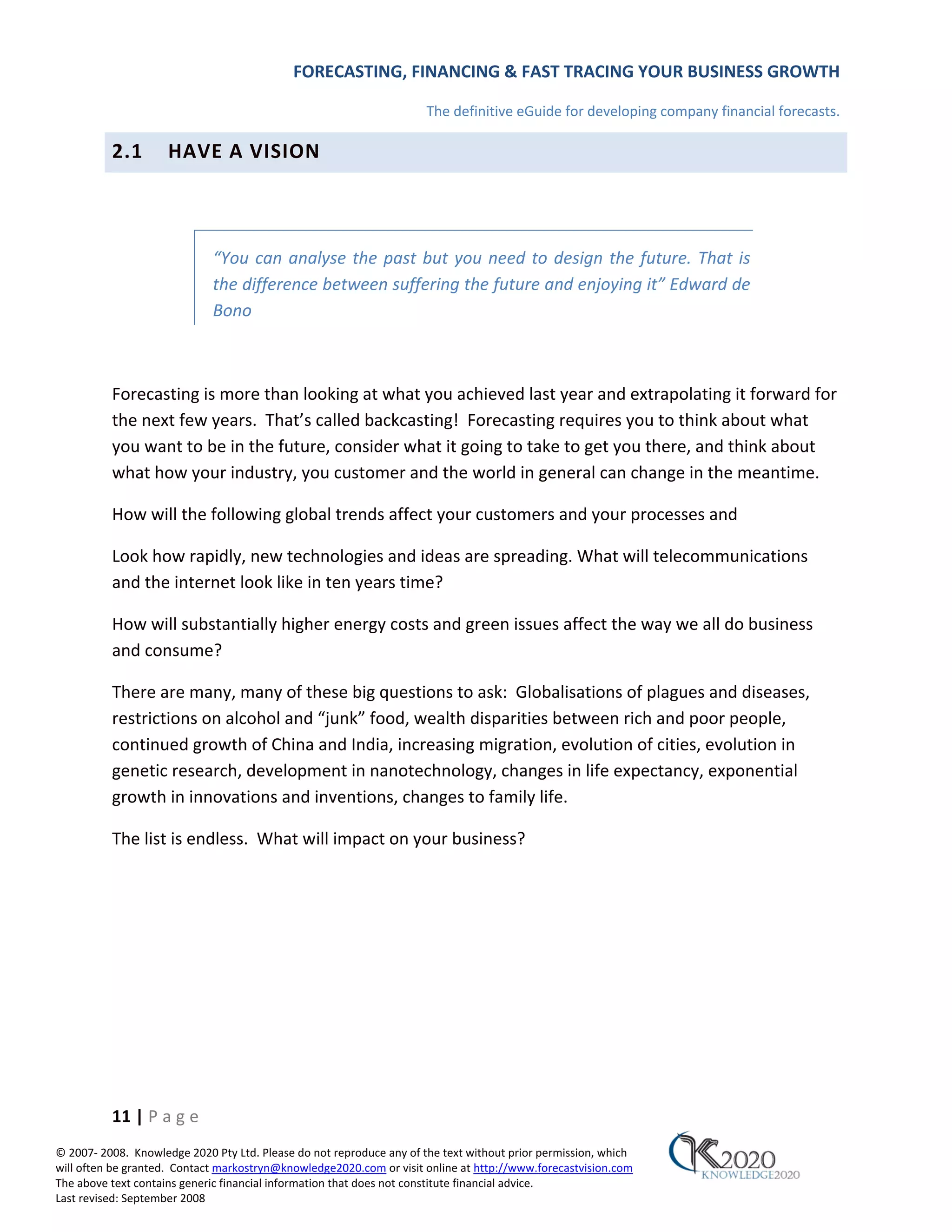 FORECASTING, FINANCING & FAST TRACING YOUR BUSINESS GROWTH

The definitive eGuide for developing company financial forecasts.

2.1 HAVE A VISION

"You can analyse the past but you need to design the future. That is the difference between suffering the future and enjoying it" Edward de Bono

Forecasting is more than looking at what you achieved last year and extrapolating it forward for the next few years. That's called backcasting! Forecasting requires you to think about what you want to be in the future, consider what it going to take to get you there, and think about what how your industry, you customer and the world in general can change in the meantime.

How will the following global trends affect your customers and your processes and

Look how rapidly, new technologies and ideas are spreading. What will telecommunications and the internet look like in ten years time?

How will substantially higher energy costs and green issues affect the way we all do business and consume?

There are many, many of these big questions to ask: Globalisations of plagues and diseases, restrictions on alcohol and "junk" food, wealth disparities between rich and poor people, continued growth of China and India, increasing migration, evolution of cities, evolution in genetic research, development in nanotechnology, changes in life expectancy, exponential growth in innovations and inventions, changes to family life.

The list is endless. What will impact on your business?

11 | Page

© 2007- 2008. Knowledge 2020 Pty Ltd. Please do not reproduce any of the text without prior permission, which will often be granted. Contact markostryn@knowledge2020.com or visit online at http://www.forecastvision.com
The above text contains generic financial information that does not constitute financial advice.
Last revised: September 2008

K2020
KNOWLEDGE2020